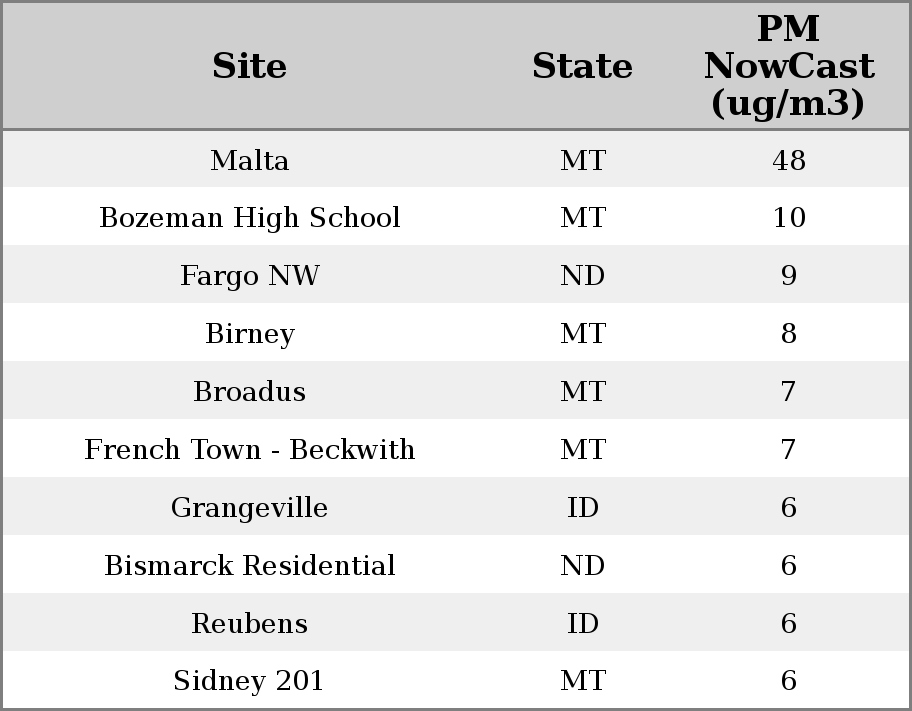 | Site | State | PM NowCast (ug/m3) |
|---|---|---|
| Malta | MT | 48 |
| Bozeman High School | MT | 10 |
| Fargo NW | ND | 9 |
| Birney | MT | 8 |
| Broadus | MT | 7 |
| French Town - Beckwith | MT | 7 |
| Grangeville | ID | 6 |
| Bismarck Residential | ND | 6 |
| Reubens | ID | 6 |
| Sidney 201 | MT | 6 |